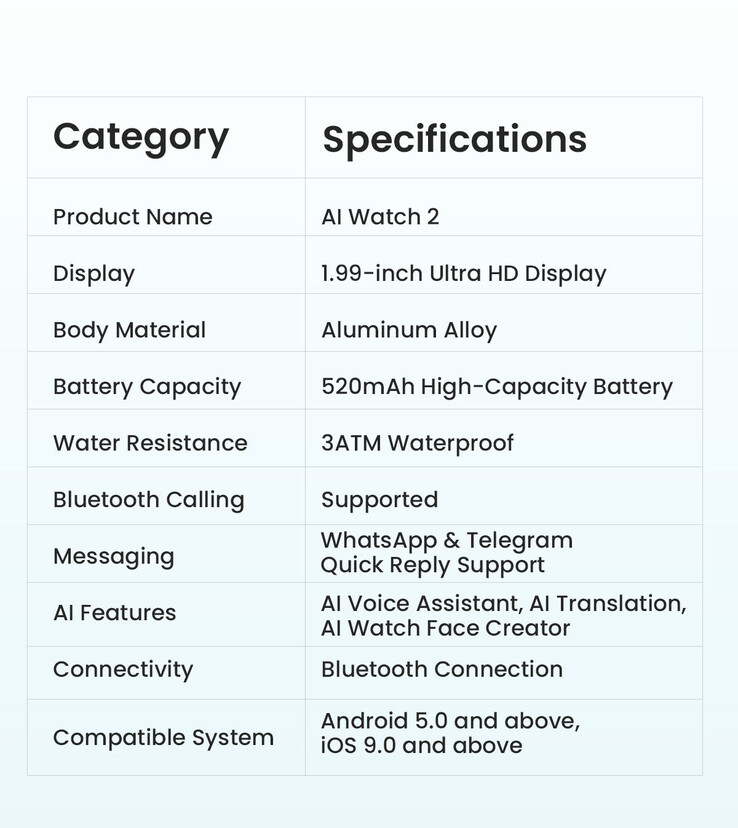 | Category | Specifications |
|---|---|
| Product Name | AI Watch 2 |
| Display | 1.99-inch Ultra HD Display |
| Body Material | Aluminum Alloy |
| Battery Capacity | 520mAh High-Capacity Battery |
| Water Resistance | 3ATM Waterproof |
| Bluetooth Calling | Supported |
| Messaging | WhatsApp & Telegram Quick Reply Support |
| AI Features | AI Voice Assistant, AI Translation, AI Watch Face Creator |
| Connectivity | Bluetooth Connection |
| Compatible System | Android 5.0 and above, iOS 9.0 and above |